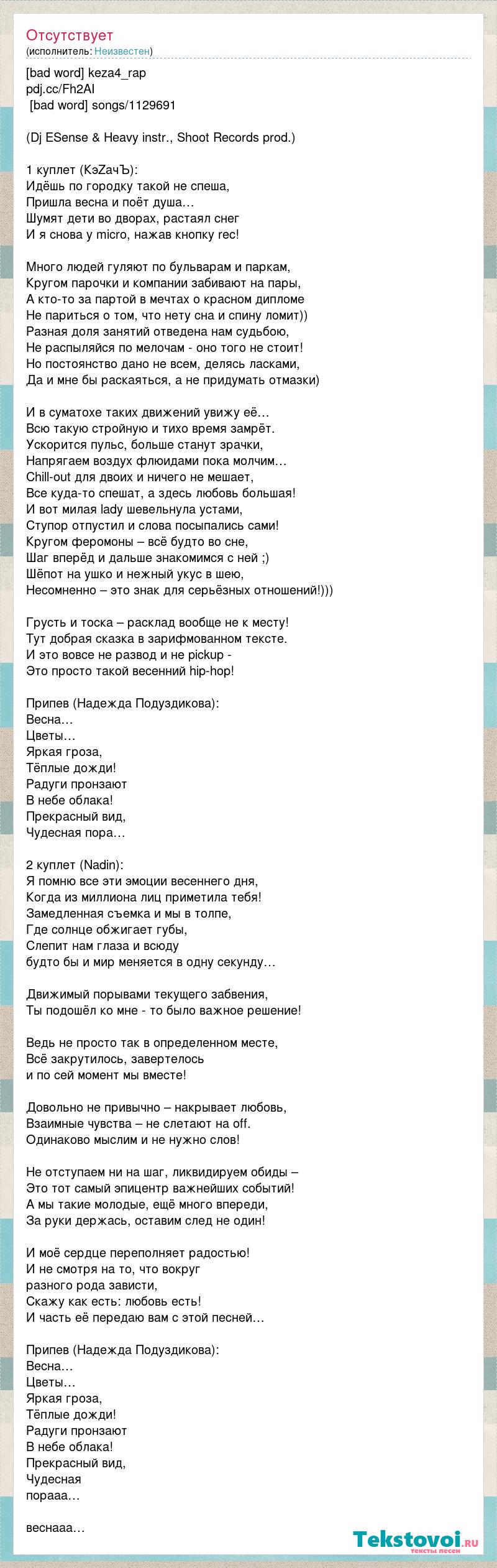 Отсутствует
(исполнитель: Неизвестен)

[bad word] keza4_rap
pdj.cc/Fh2AI
[bad word] songs/1129691

(Dj ESense & Heavy instr., Shoot Records prod.)

1 куплет (КэZачЪ):
Идёшь по городку такой не спеша,
Пришла весна и поёт душа…
Шумят дети во дворах, растаял снег
И я снова у micro, нажав кнопку rec!

Много людей гуляют по бульварам и паркам,
Кругом парочки и компании забивают на пары,
А кто-то за партой в мечтах о красном дипломе
Не париться о том, что нету сна и спину ломит))
Разная доля занятий отведена нам судьбою,
Не распыляйся по мелочам - оно того не стоит!
Но постоянство дано не всем, делясь ласками,
Да и мне бы раскаяться, а не придумать отмазки)

И в суматохе таких движений увижу её…
Всю такую стройную и тихо время замрёт.
Ускорится пульс, больше станут зрачки,
Напрягаем воздух флюидами пока молчим…
Chill-out для двоих и ничего не мешает,
Все куда-то спешат, а здесь любовь большая!
И вот милая lady шевельнула устами,
Ступор отпустил и слова посыпались сами!
Кругом феромоны – всё будто во сне,
Шаг вперёд и дальше знакомимся с ней ;)
Шёпот на ушко и нежный укус в шею,
Несомненно – это знак для серьёзных отношений!)))

Грусть и тоска – расклад вообще не к месту!
Тут добрая сказка в зарифмованном тексте.
И это вовсе не развод и не pickup -
Это просто такой весенний hip-hop!

Припев (Надежда Подуздикова):
Весна…
Цветы…
Яркая гроза,
Тёплые дожди!
Радуги пронзают
В небе облака!
Прекрасный вид,
Чудесная пора…

2 куплет (Nadin):
Я помню все эти эмоции весеннего дня,
Когда из миллиона лиц приметила тебя!
Замедленная съемка и мы в толпе,
Где солнце обжигает губы,
Слепит нам глаза и всюду
будто бы и мир меняется в одну секунду…

Движимый порывами текущего забвения,
Ты подошёл ко мне - то было важное решение!

Ведь не просто так в определенном месте,
Всё закрутилось, завертелось
и по сей момент мы вместе!

Довольно не привычно – накрывает любовь,
Взаимные чувства – не слетают на off.
Одинаково мыслим и не нужно слов!

Не отступаем ни на шаг, ликвидируем обиды –
Это тот самый эпицентр важнейших событий!
А мы такие молодые, ещё много впереди,
За руки держась, оставим след не один!

И моё сердце переполняет радостью!
И не смотря на то, что вокруг
разного рода зависти,
Скажу как есть: любовь есть!
И часть её передаю вам с этой песней…

Припев (Надежда Подуздикова):
Весна…
Цветы…
Яркая гроза,
Тёплые дожди!
Радуги пронзают
В небе облака!
Прекрасный вид,
Чудесная
порааа…

веснааа…

Tekstovoi.ru
тексты песен